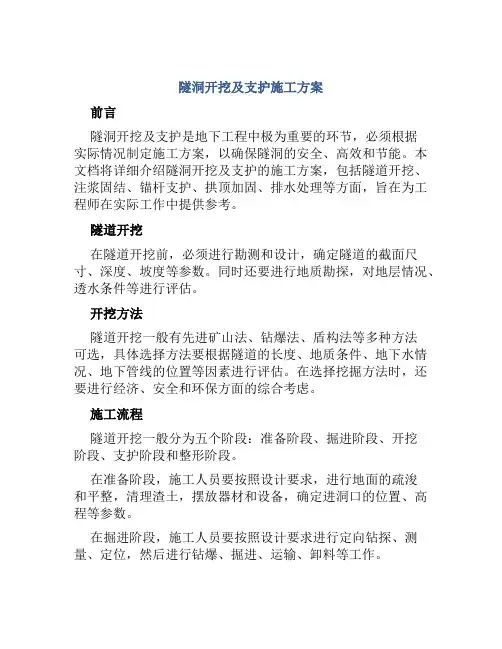 隧洞开挖及支护施工方案

前言

隧洞开挖及支护是地下工程中极为重要的环节，必须根据实际情况制定施工方案，以确保隧洞的安全、高效和节能。本文档将详细介绍隧洞开挖及支护的施工方案，包括隧道开挖、注浆固结、锚杆支护、拱顶加固、排水处理等方面，旨在为工程师在实际工作中提供参考。

隧道开挖

在隧道开挖前，必须进行勘测和设计，确定隧道的截面尺寸、深度、坡度等参数。同时还要进行地质勘探，对地层情况、透水条件等进行评估。

开挖方法

隧道开挖一般有先进矿山法、钻爆法、盾构法等多种方法可选，具体选择方法要根据隧道的长度、地质条件、地下水情况、地下管线的位置等因素进行评估。在选择挖掘方法时，还要进行经济、安全和环保方面的综合考虑。

施工流程

隧道开挖一般分为五个阶段：准备阶段、掘进阶段、开挖阶段、支护阶段和整形阶段。

在准备阶段，施工人员要按照设计要求，进行地面的疏浚和平整，清理渣土，摆放器材和设备，确定进洞口的位置、高程等参数。

在掘进阶段，施工人员要按照设计要求进行定向钻探、测量、定位，然后进行钻爆、掘进、运输、卸料等工作。